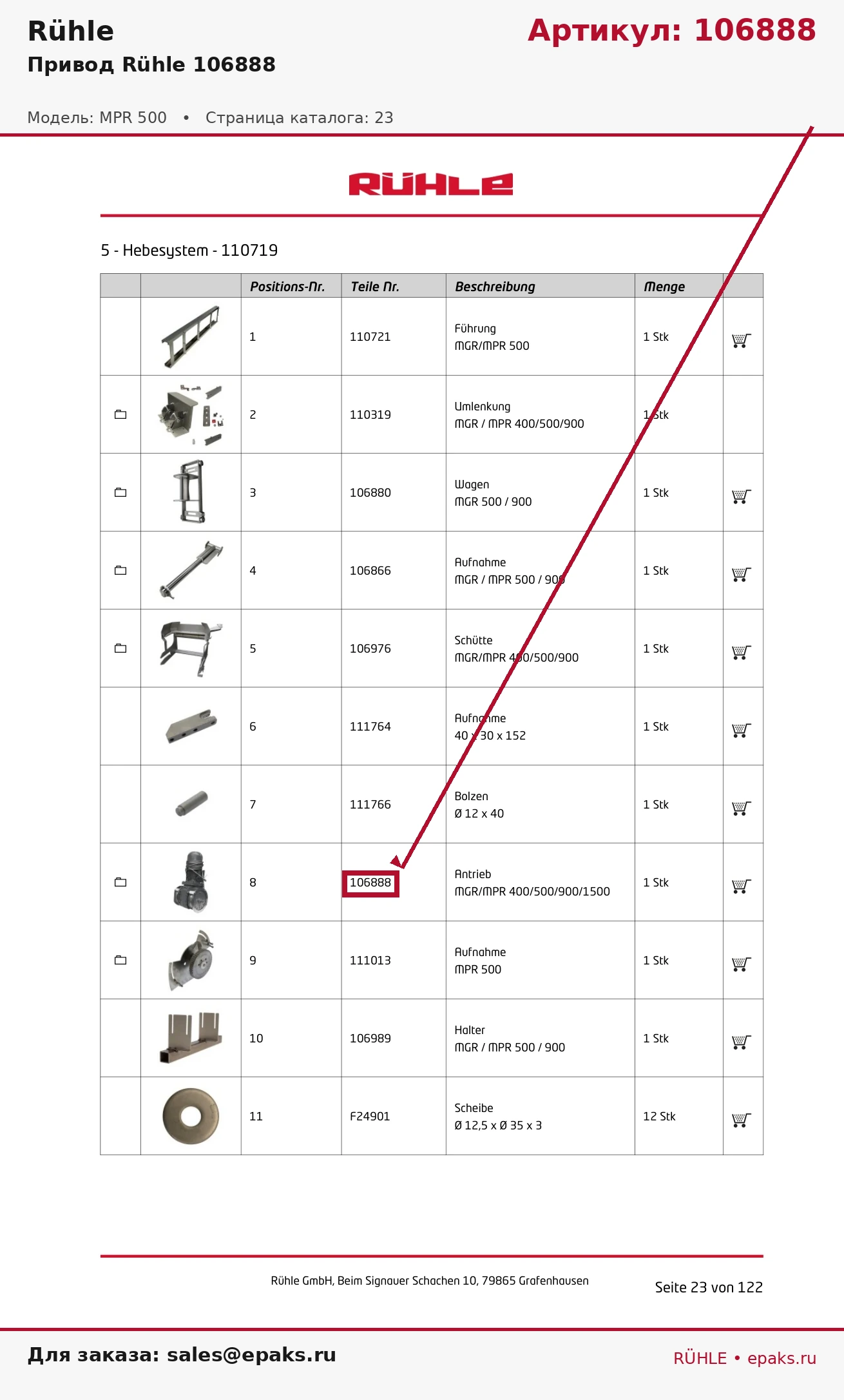 Rühle

Артикул: 106888

Привод Rühle 106888

Модель: MPR 500 • Страница каталога: 23

RÜHLE

5 - Hebesystem - 110719

| | | Positions-Nr. | Teile Nr. | Beschreibung | Menge | |
|---|---|---|---|---|---|---|
| | | 1 | 110721 | Führung MGR/MPR 500 | 1 Stk | |
| | | 2 | 110319 | Umlenkung MGR / MPR 400/500/900 | 1 Stk | |
| | | 3 | 106880 | Wagen MGR 500 / 900 | 1 Stk | |
| | | 4 | 106866 | Aufnahme MGR / MPR 500 / 900 | 1 Stk | |
| | | 5 | 106976 | Schütte MGR/MPR 400/500/900 | 1 Stk | |
| | | 6 | 111764 | Aufnahme 40 x 30 x 152 | 1 Stk | |
| | | 7 | 111766 | Bolzen Ø 12 x 40 | 1 Stk | |
| | | 8 | 106888 | Antrieb MGR/MPR 400/500/900/1500 | 1 Stk | |
| | | 9 | 111013 | Aufnahme MPR 500 | 1 Stk | |
| | | 10 | 106989 | Halter MGR / MPR 500 / 900 | 1 Stk | |
| | | 11 | F24901 | Scheibe Ø 12,5 x Ø 35 x 3 | 12 Stk | |

Rühle GmbH, Beim Signauer Schachen 10, 79865 Grafenhausen

Seite 23 von 122

Для заказа: sales@epaks.ru

RÜHLE • epaks.ru